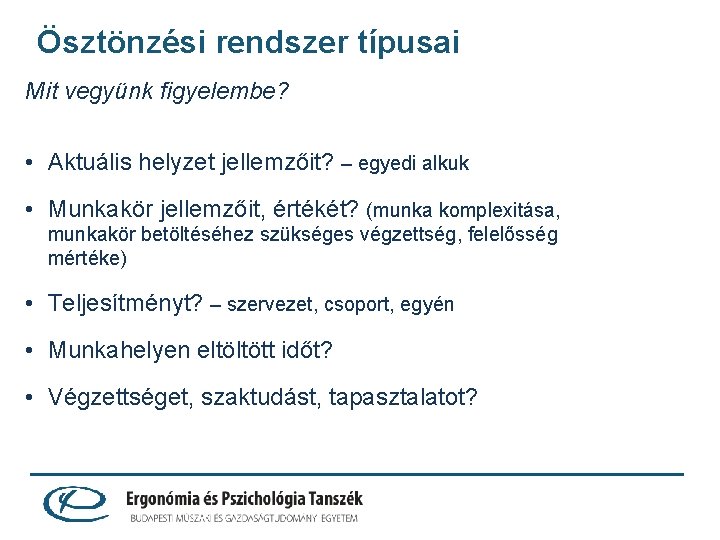 Ösztönzési rendszer típusai

Mit vegyünk figyelembe?

• Aktuális helyzet jellemzőit? – egyedi alkuk

• Munkakör jellemzőit, értékét? (munka komplexitása, munkakör betöltéséhez szükséges végzettség, felelősség mértéke)

• Teljesítményt? – szervezet, csoport, egyén

• Munkahelyen eltöltött időt?

• Végzettséget, szaktudást, tapasztalatot?

Ergonómia és Pszichológia Tanszék
BUDAPESTI MŰSZAKI ÉS GAZDASÁGTUDOMÁNYI EGYETEM